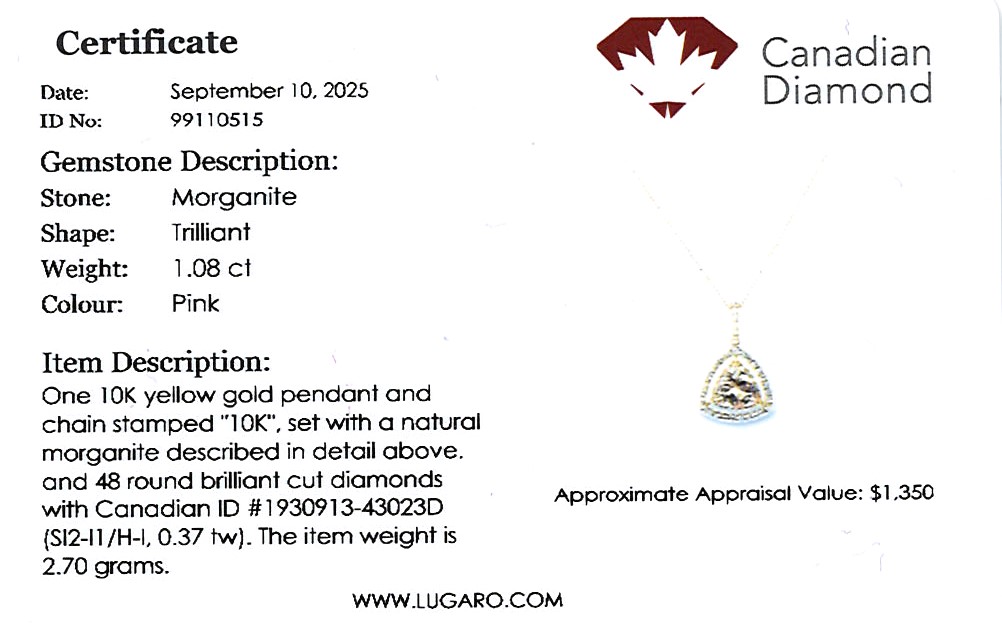 Certificate

Date: September 10, 2025
ID No: 99110515

Gemstone Description:
Stone: Morganite
Shape: Trilliant
Weight: 1.08 ct
Colour: Pink

Item Description:
One 10K yellow gold pendant and chain stamped "10K", set with a natural morganite described in detail above. and 48 round brilliant cut diamonds with Canadian ID #1930913-43023D (SI2-I1/H-I, 0.37 tw). The item weight is 2.70 grams.

Canadian Diamond

Approximate Appraisal Value: $1,350

WWW.LUGARO.COM